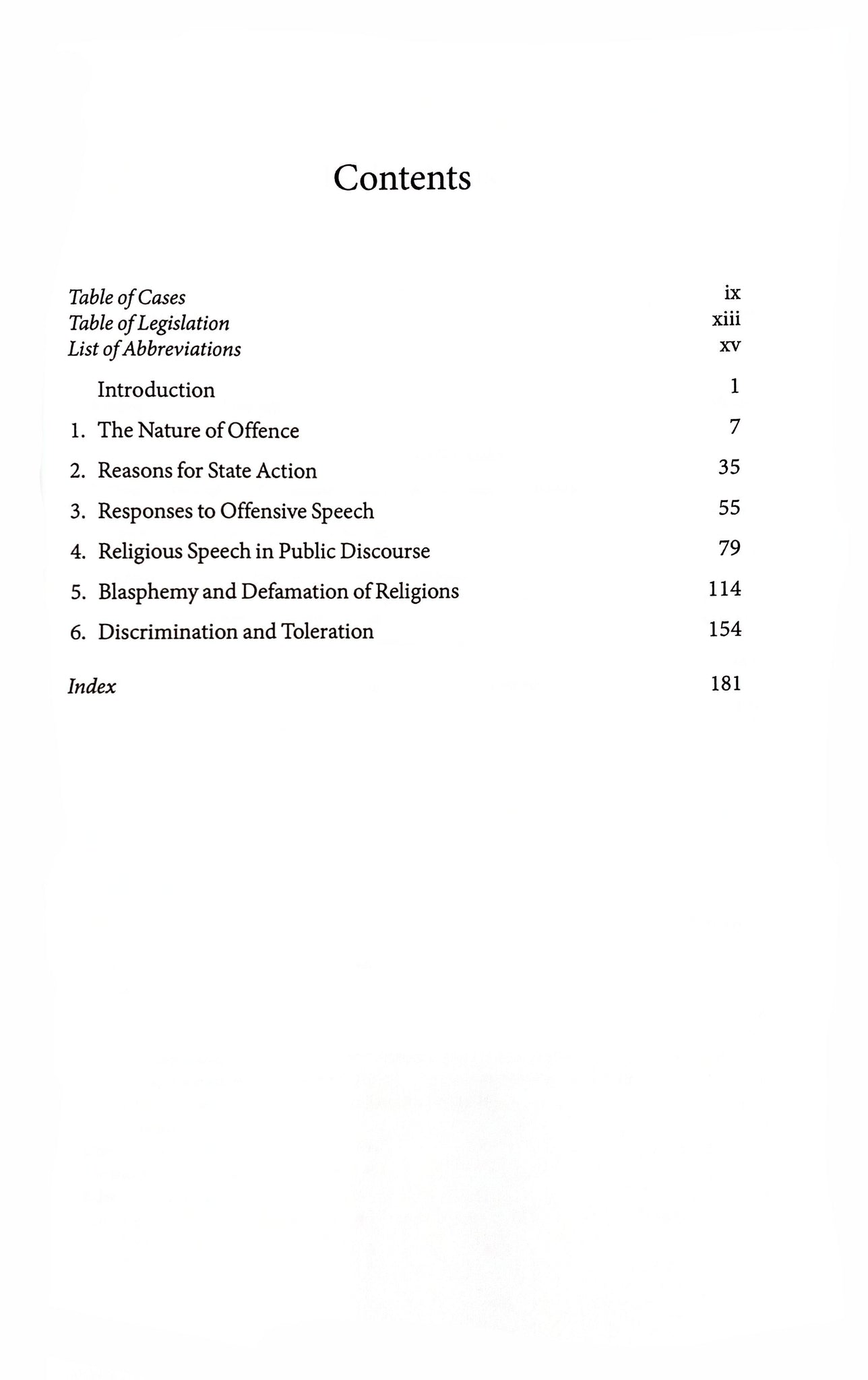 Contents

Table of Cases ix
Table of Legislation xiii
List of Abbreviations xv

Introduction 1

1. The Nature of Offence 7

2. Reasons for State Action 35

3. Responses to Offensive Speech 55

4. Religious Speech in Public Discourse 79

5. Blasphemy and Defamation of Religions 114

6. Discrimination and Toleration 154

Index 181